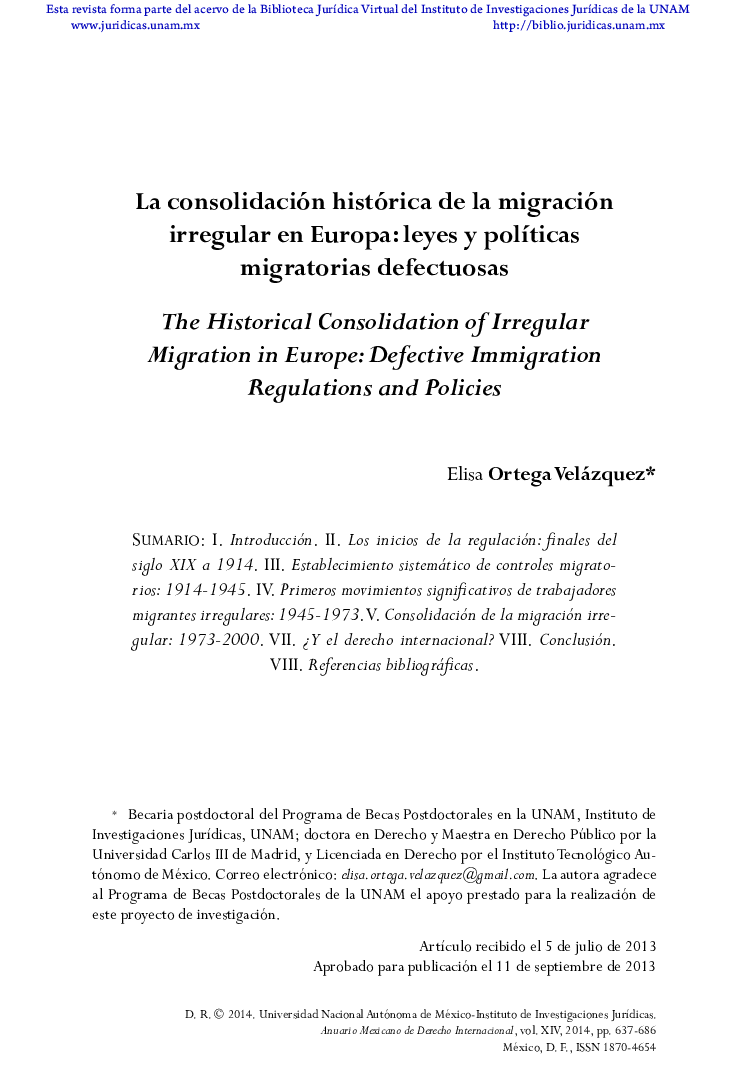 Esta revista forma parte del acervo de la Biblioteca Jurídica Virtual del Instituto de Investigaciones Jurídicas de la UNAM
www.juridicas.unam.mx http://biblio.juridicas.unam.mx

La consolidación histórica de la migración irregular en Europa: leyes y políticas migratorias defectuosas

The Historical Consolidation of Irregular Migration in Europe: Defective Immigration Regulations and Policies

Elisa Ortega Velázquez*

SUMARIO: I. Introducción. II. Los inicios de la regulación: finales del siglo XIX a 1914. III. Establecimiento sistemático de controles migratorios: 1914-1945. IV. Primeros movimientos significativos de trabajadores migrantes irregulares: 1945-1973. V. Consolidación de la migración irregular: 1973-2000. VII. ¿Y el derecho internacional? VIII. Conclusión. VIII. Referencias bibliográficas.

* Becaria postdoctoral del Programa de Becas Postdoctorales en la UNAM, Instituto de Investigaciones Jurídicas, UNAM; doctora en Derecho y Maestra en Derecho Público por la Universidad Carlos III de Madrid, y Licenciada en Derecho por el Instituto Tecnológico Autónomo de México. Correo electrónico: elisa.ortega.velazquez@gmail.com. La autora agradece al Programa de Becas Postdoctorales de la UNAM el apoyo prestado para la realización de este proyecto de investigación.

Artículo recibido el 5 de julio de 2013
Aprobado para publicación el 11 de septiembre de 2013

D. R. © 2014. Universidad Nacional Autónoma de México-Instituto de Investigaciones Jurídicas.
Anuario Mexicano de Derecho Internacional, vol. XIV, 2014, pp. 637-686
México, D. F., ISSN 1870-4654